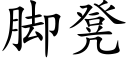 脚凳